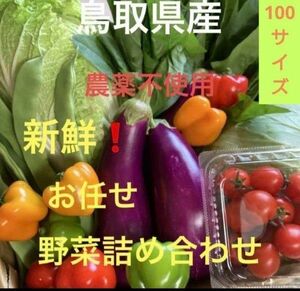 鳥取県産

100サイズ

農薬不使用

新鮮❗

お任せ

野菜詰め合わせ